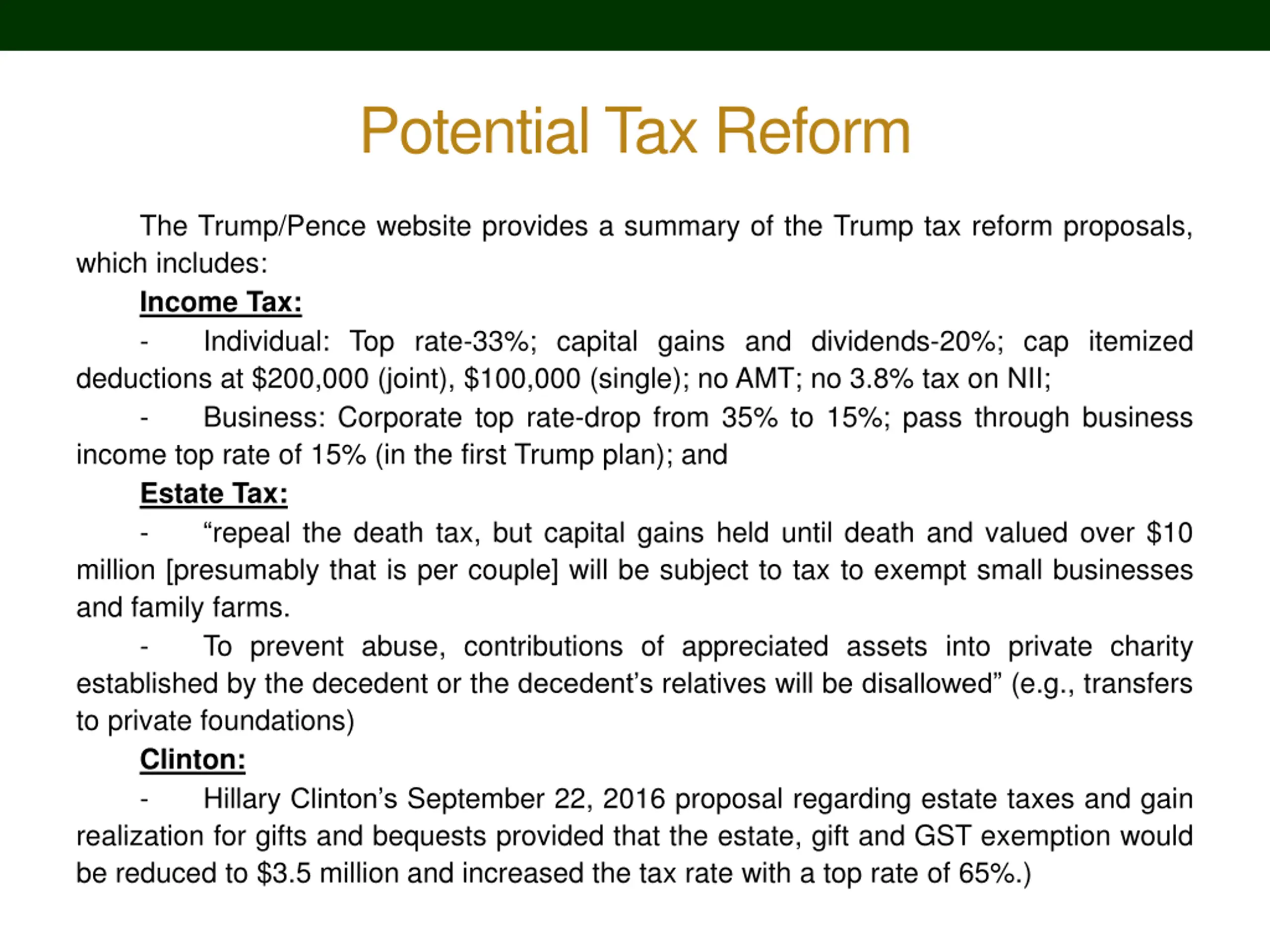 Potential Tax Reform

The Trump/Pence website provides a summary of the Trump tax reform proposals, which includes:

Income Tax:

- Individual: Top rate-33%; capital gains and dividends-20%; cap itemized deductions at \$200,000 (joint), \$100,000 (single); no AMT; no 3.8% tax on NII;

- Business: Corporate top rate-drop from 35% to 15%; pass through business income top rate of 15% (in the first Trump plan); and

Estate Tax:

- “repeal the death tax, but capital gains held until death and valued over \$10 million [presumably that is per couple] will be subject to tax to exempt small businesses and family farms.

- To prevent abuse, contributions of appreciated assets into private charity established by the decedent or the decedent’s relatives will be disallowed” (e.g., transfers to private foundations)

Clinton:

- Hillary Clinton’s September 22, 2016 proposal regarding estate taxes and gain realization for gifts and bequests provided that the estate, gift and GST exemption would be reduced to \$3.5 million and increased the tax rate with a top rate of 65%.)